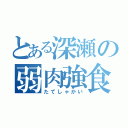 とある深瀬の
弱肉強食
たてしゃかい